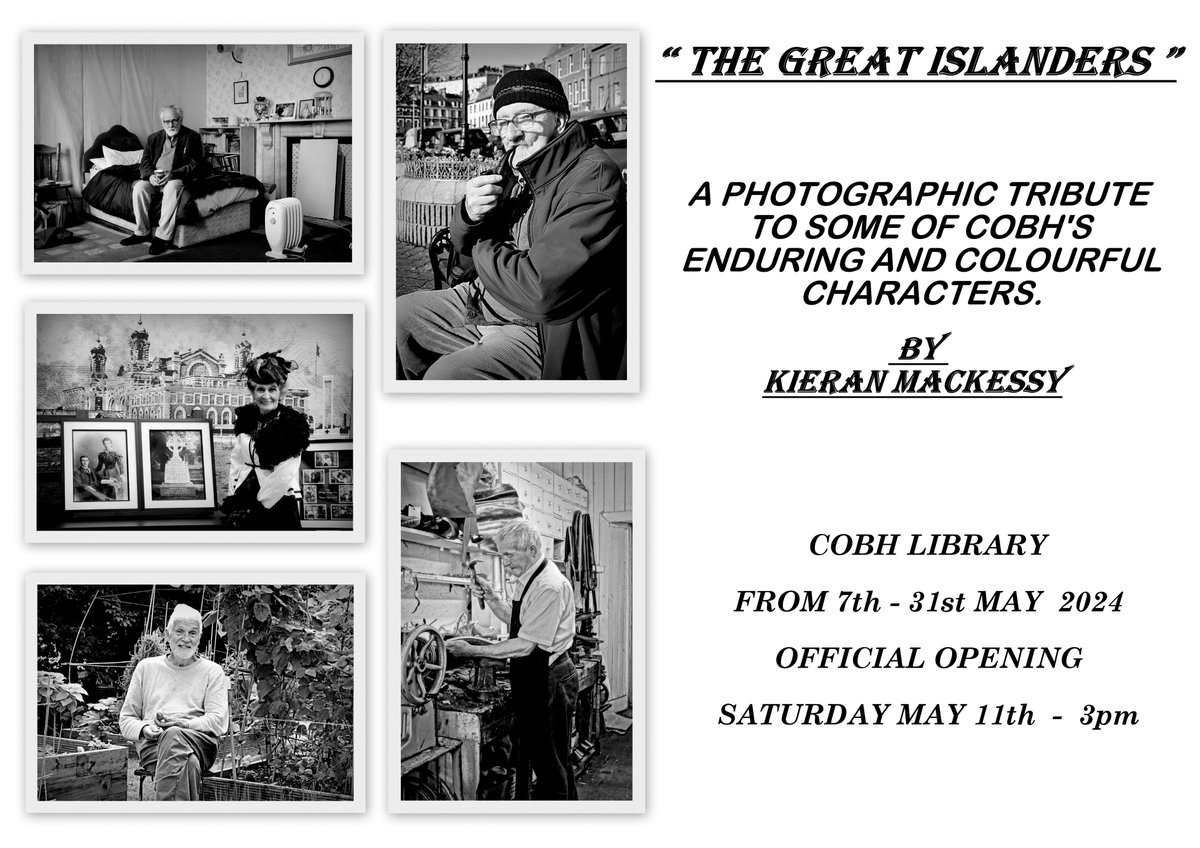 " THE GREAT ISLANDERS "

A PHOTOGRAPHIC TRIBUTE TO SOME OF COBH'S ENDURING AND COLOURFUL CHARACTERS.

BY
KIERAN MACKESSY

COBH LIBRARY

FROM 7th - 31st MAY 2024

OFFICIAL OPENING

SATURDAY MAY 11th - 3pm